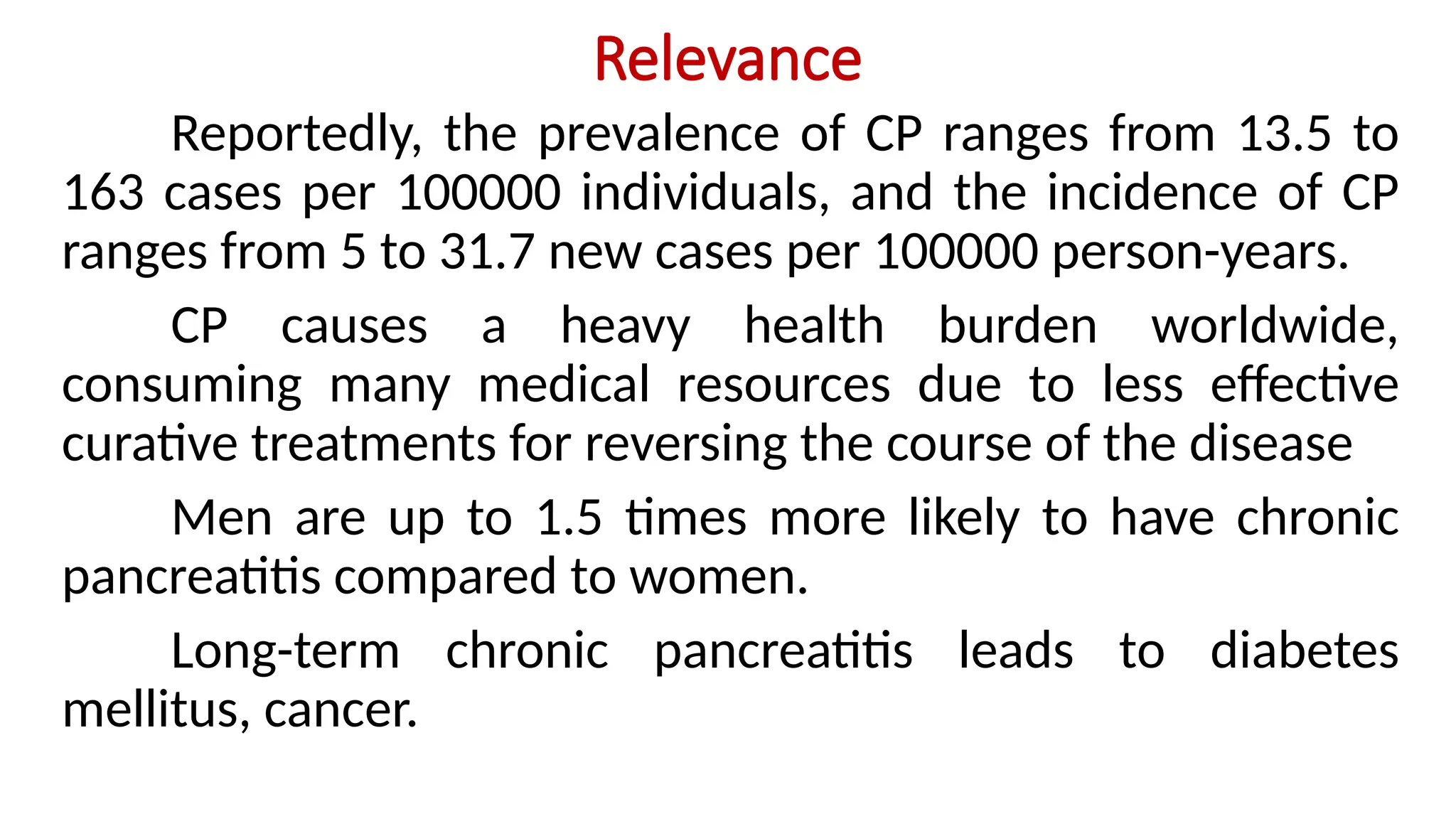 Relevance

Reportedly, the prevalence of CP ranges from 13.5 to 163 cases per 100000 individuals, and the incidence of CP ranges from 5 to 31.7 new cases per 100000 person-years.

CP causes a heavy health burden worldwide, consuming many medical resources due to less effective curative treatments for reversing the course of the disease

Men are up to 1.5 times more likely to have chronic pancreatitis compared to women.

Long-term chronic pancreatitis leads to diabetes mellitus, cancer.